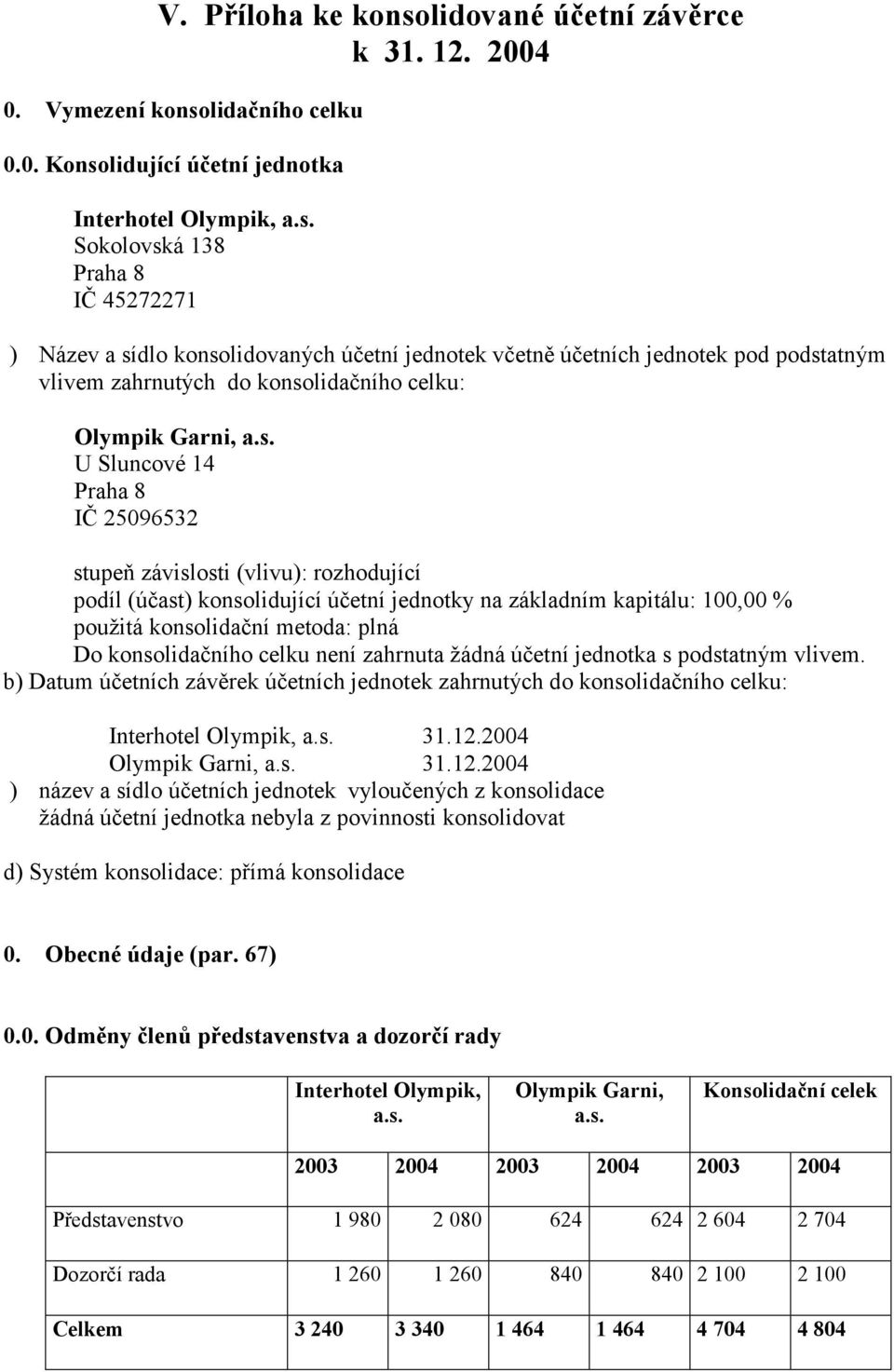 V. Příloha ke konsolidované účetní závěrce k 31. 12. 2004

0. Vymezení konsolidačního celku

0.0. Konsolidující účetní jednotka

Interhotel Olympik, a.s.
Sokolovská 138
Praha 8
IČ 45272271

) Název a sídlo konsolidovaných účetní jednotek včetně účetních jednotek pod podstatným vlivem zahrnutých do konsolidačního celku:

Olympik Garni, a.s.
U Sluncové 14
Praha 8
IČ 25096532

stupeň závislosti (vlivu): rozhodující
podíl (účast) konsolidující účetní jednotky na základním kapitálu: 100,00 %
použitá konsolidační metoda: plná
Do konsolidačního celku není zahrnuta žádná účetní jednotka s podstatným vlivem.
b) Datum účetních závěrek účetních jednotek zahrnutých do konsolidačního celku:

Interhotel Olympik, a.s. 31.12.2004
Olympik Garni, a.s. 31.12.2004
) název a sídlo účetních jednotek vyloučených z konsolidace
žádná účetní jednotka nebyla z povinnosti konsolidovat

d) Systém konsolidace: přímá konsolidace

0. Obecné údaje (par. 67)

0.0. Odměny členů představenstva a dozorčí rady

| | Interhotel Olympik, a.s. | | Olympik Garni, a.s. | | Konsolidační celek | |
|---|---|---|---|---|---|---|
| | 2003 | 2004 | 2003 | 2004 | 2003 | 2004 |
| Představenstvo | 1 980 | 2 080 | 624 | 624 | 2 604 | 2 704 |
| Dozorčí rada | 1 260 | 1 260 | 840 | 840 | 2 100 | 2 100 |
| Celkem | 3 240 | 3 340 | 1 464 | 1 464 | 4 704 | 4 804 |